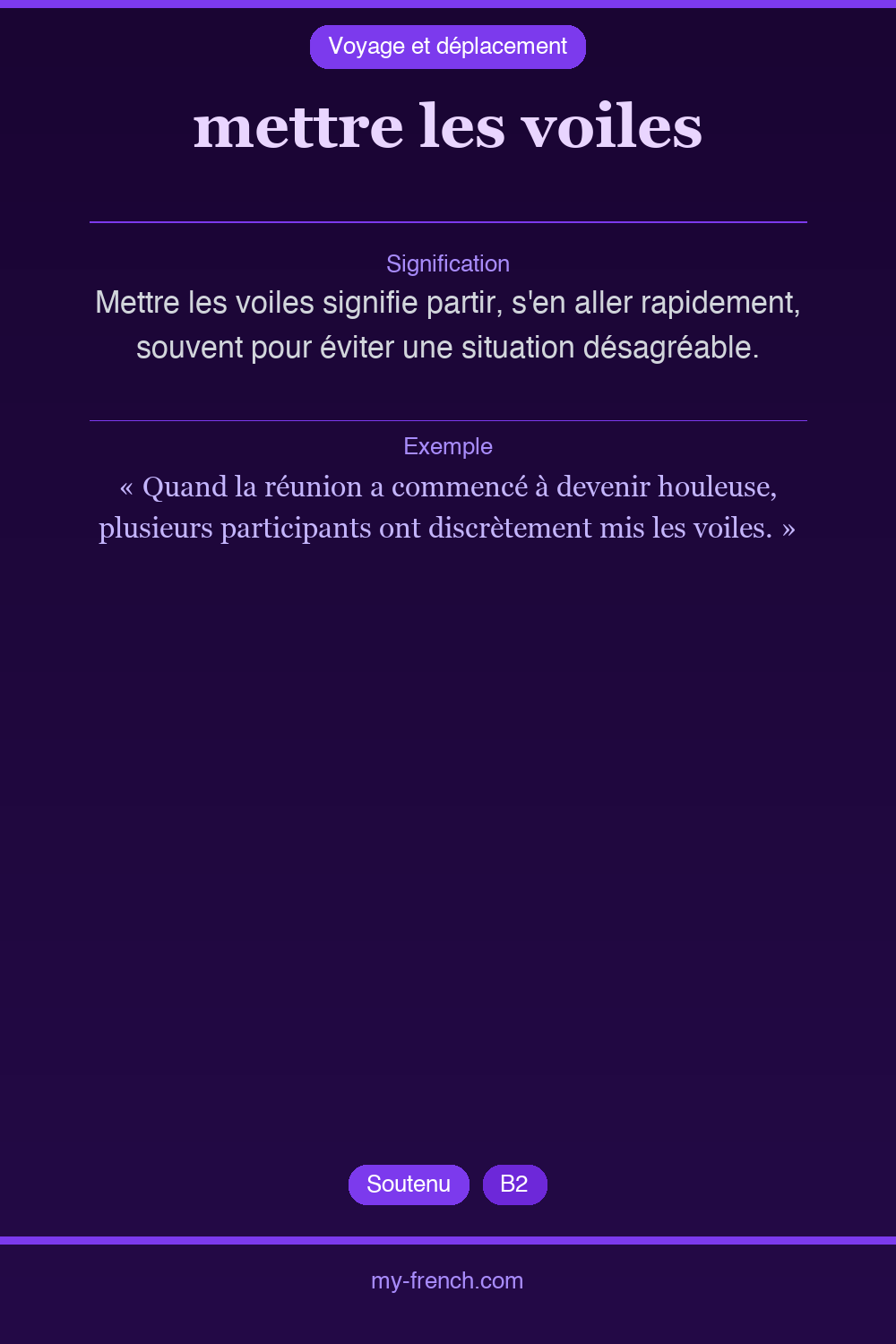 Voyage et déplacement

mettre les voiles

Signification

Mettre les voiles signifie partir, s'en aller rapidement, souvent pour éviter une situation désagréable.

Exemple

« Quand la réunion a commencé à devenir houleuse, plusieurs participants ont discrètement mis les voiles. »

Soutenu

B2

my-french.com